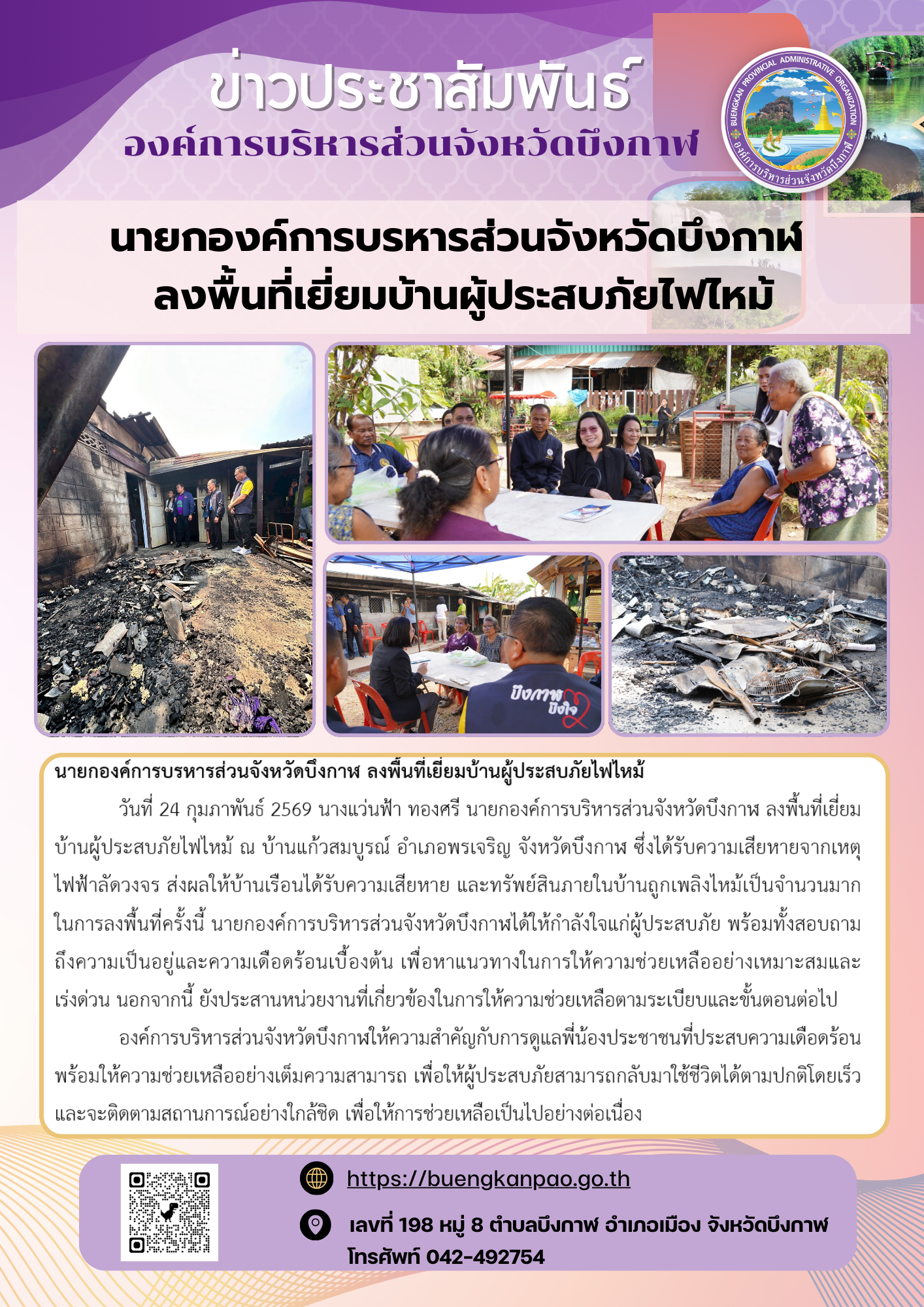 ข่าวประชาสัมพันธ์
องค์การบริหารส่วนจังหวัดบึงกาฬ

BUENGKAN PROVINCIAL ADMINISTRATIVE ORGANIZATION
องค์การบริหารส่วนจังหวัดบึงกาฬ

นายกองค์การบรหารส่วนจังหวัดบึงกาฬ
ลงพื้นที่เยี่ยมบ้านผู้ประสบภัยไฟไหม้

บึงกาฬ บึงใจ

นายกองค์การบรหารส่วนจังหวัดบึงกาฬ ลงพื้นที่เยี่ยมบ้านผู้ประสบภัยไฟไหม้

วันที่ 24 กุมภาพันธ์ 2569 นางแว่นฟ้า ทองศรี นายกองค์การบริหารส่วนจังหวัดบึงกาฬ ลงพื้นที่เยี่ยมบ้านผู้ประสบภัยไฟไหม้ ณ บ้านแก้วสมบูรณ์ อำเภอพรเจริญ จังหวัดบึงกาฬ ซึ่งได้รับความเสียหายจากเหตุไฟฟ้าลัดวงจร ส่งผลให้บ้านเรือนได้รับความเสียหาย และทรัพย์สินภายในบ้านถูกเพลิงไหม้เป็นจำนวนมาก ในการลงพื้นที่ครั้งนี้ นายกองค์การบริหารส่วนจังหวัดบึงกาฬได้ให้กำลังใจแก่ผู้ประสบภัย พร้อมทั้งสอบถามถึงความเป็นอยู่และความเดือดร้อนเบื้องต้น เพื่อหาแนวทางในการให้ความช่วยเหลืออย่างเหมาะสมและเร่งด่วน นอกจากนี้ ยังประสานหน่วยงานที่เกี่ยวข้องในการให้ความช่วยเหลือตามระเบียบและขั้นตอนต่อไป

องค์การบริหารส่วนจังหวัดบึงกาฬให้ความสำคัญกับการดูแลพี่น้องประชาชนที่ประสบความเดือดร้อน พร้อมให้ความช่วยเหลืออย่างเต็มความสามารถ เพื่อให้ผู้ประสบภัยสามารถกลับมาใช้ชีวิตได้ตามปกติโดยเร็ว และจะติดตามสถานการณ์อย่างใกล้ชิด เพื่อให้การช่วยเหลือเป็นไปอย่างต่อเนื่อง

https://buengkanpao.go.th

เลขที่ 198 หมู่ 8 ตำบลบึงกาฬ อำเภอเมือง จังหวัดบึงกาฬ
โทรศัพท์ 042-492754